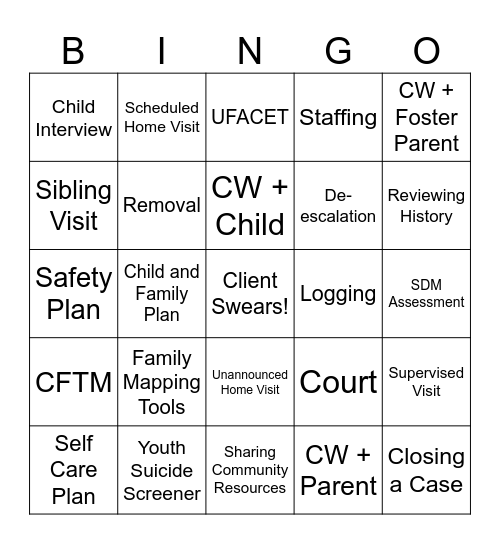 | B | I | N | G | O |
|---|---|---|---|---|
| Child Interview | Scheduled Home Visit | UFACET | Staffing | CW + Foster Parent |
| Sibling Visit | Removal | CW + Child | De-escalation | Reviewing History |
| Safety Plan | Child and Family Plan | Client Swears! | Logging | SDM Assessment |
| CFTM | Family Mapping Tools | Unannounced Home Visit | Court | Supervised Visit |
| Self Care Plan | Youth Suicide Screener | Sharing Community Resources | CW + Parent | Closing a Case |